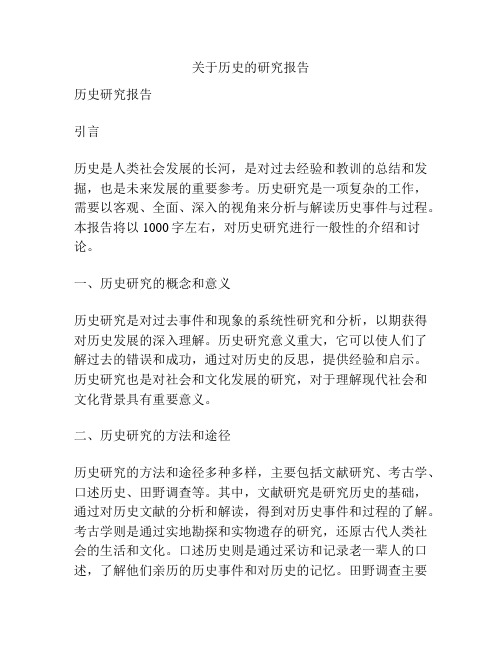 关于历史的研究报告

历史研究报告

引言

历史是人类社会发展的长河，是对过去经验和教训的总结和发掘，也是未来发展的重要参考。历史研究是一项复杂的工作，需要以客观、全面、深入的视角来分析与解读历史事件与过程。本报告将以 1000 字左右，对历史研究进行一般性的介绍和讨论。

一、历史研究的概念和意义

历史研究是对过去事件和现象的系统性研究和分析，以期获得对历史发展的深入理解。历史研究意义重大，它可以使人们了解过去的错误和成功，通过对历史的反思，提供经验和启示。历史研究也是对社会和文化发展的研究，对于理解现代社会和文化背景具有重要意义。

二、历史研究的方法和途径

历史研究的方法和途径多种多样，主要包括文献研究、考古学、口述历史、田野调查等。其中，文献研究是研究历史的基础，通过对历史文献的分析和解读，得到对历史事件和过程的了解。考古学则是通过实地勘探和实物遗存的研究，还原古代人类社会的生活和文化。口述历史则是通过采访和记录老一辈人的口述，了解他们亲历的历史事件和对历史的记忆。田野调查主要